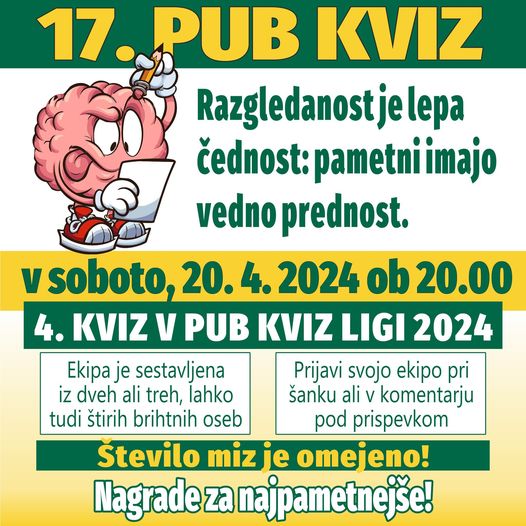 17. PUB KVIZ

Razgledanost je lepa čednost: pametni imajo vedno prednost.

v soboto, 20. 4. 2024 ob 20.00

4. KVIZ V PUB KVIZ LIGI 2024

Ekipa je sestavljena iz dveh ali treh, lahko tudi štirih brihtnih oseb

Prijavi svojo ekipo pri šanku ali v komentarju pod prispevkom

Število miz je omejeno!

Nagrade za najpametnejše!